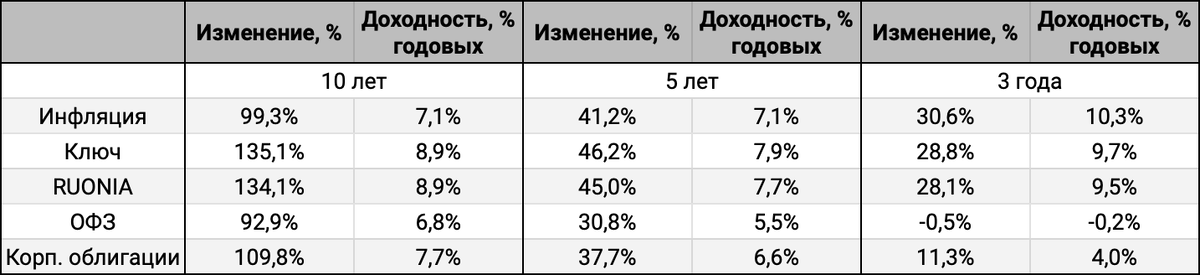 |  | Изменение, % | Доходность, % годовых | Изменение, % | Доходность, % годовых | Изменение, % | Доходность, % годовых |
|---|---|---|---|---|---|---|
|  | 10 лет |  | 5 лет |  | 3 года |  |
| Инфляция | 99,3% | 7,1% | 41,2% | 7,1% | 30,6% | 10,3% |
| Ключ | 135,1% | 8,9% | 46,2% | 7,9% | 28,8% | 9,7% |
| RUONIA | 134,1% | 8,9% | 45,0% | 7,7% | 28,1% | 9,5% |
| ОФЗ | 92,9% | 6,8% | 30,8% | 5,5% | -0,5% | -0,2% |
| Корп. облигации | 109,8% | 7,7% | 37,7% | 6,6% | 11,3% | 4,0% |